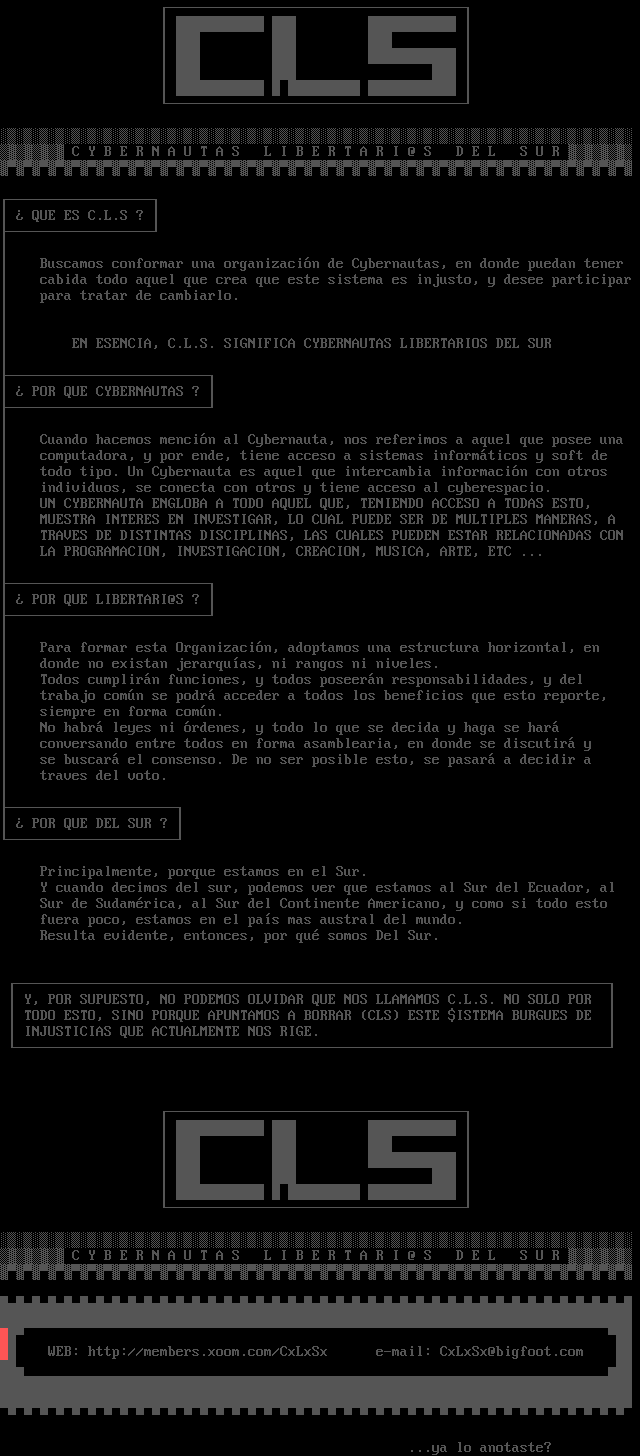 CLS

CYBERNAUTAS LIBERTARI@S DEL SUR

¿ QUE ES C.L.S ?

Buscamos conformar una organización de Cybernautas, en donde puedan tener cabida todo aquel que crea que este sistema es injusto, y desee participar para tratar de cambiarlo.

EN ESENCIA, C.L.S. SIGNIFICA CYBERNAUTAS LIBERTARIOS DEL SUR

¿ POR QUE CYBERNAUTAS ?

Cuando hacemos mención al Cybernauta, nos referimos a aquel que posee una computadora, y por ende, tiene acceso a sistemas informáticos y soft de todo tipo. Un Cybernauta es aquel que intercambia información con otros individuos, se conecta con otros y tiene acceso al cyberespacio.
UN CYBERNAUTA ENGLOBA A TODO AQUEL QUE, TENIENDO ACCESO A TODAS ESTO, MUESTRA INTERES EN INVESTIGAR, LO CUAL PUEDE SER DE MULTIPLES MANERAS, A TRAVES DE DISTINTAS DISCIPLINAS, LAS CUALES PUEDEN ESTAR RELACIONADAS CON LA PROGRAMACION, INVESTIGACION, CREACION, MUSICA, ARTE, ETC ...

¿ POR QUE LIBERTARI@S ?

Para formar esta Organización, adoptamos una estructura horizontal, en donde no existan jerarquías, ni rangos ni niveles.
Todos cumplirán funciones, y todos poseerán responsabilidades, y del trabajo común se podrá acceder a todos los beneficios que esto reporte, siempre en forma común.
No habrá leyes ni órdenes, y todo lo que se decida y haga se hará conversando entre todos en forma asamblearia, en donde se discutirá y se buscará el consenso. De no ser posible esto, se pasará a decidir a traves del voto.

¿ POR QUE DEL SUR ?

Principalmente, porque estamos en el Sur.
Y cuando decimos del sur, podemos ver que estamos al Sur del Ecuador, al Sur de Sudamérica, al Sur del Continente Americano, y como si todo esto fuera poco, estamos en el país mas austral del mundo.
Resulta evidente, entonces, por qué somos Del Sur.

Y, POR SUPUESTO, NO PODEMOS OLVIDAR QUE NOS LLAMAMOS C.L.S. NO SOLO POR TODO ESTO, SINO PORQUE APUNTAMOS A BORRAR (CLS) ESTE $ISTEMA BURGUES DE INJUSTICIAS QUE ACTUALMENTE NOS RIGE.

CLS

CYBERNAUTAS LIBERTARI@S DEL SUR

WEB: http://members.xoom.com/CxLxSx e-mail: CxLxSx@bigfoot.com

...ya lo anotaste?